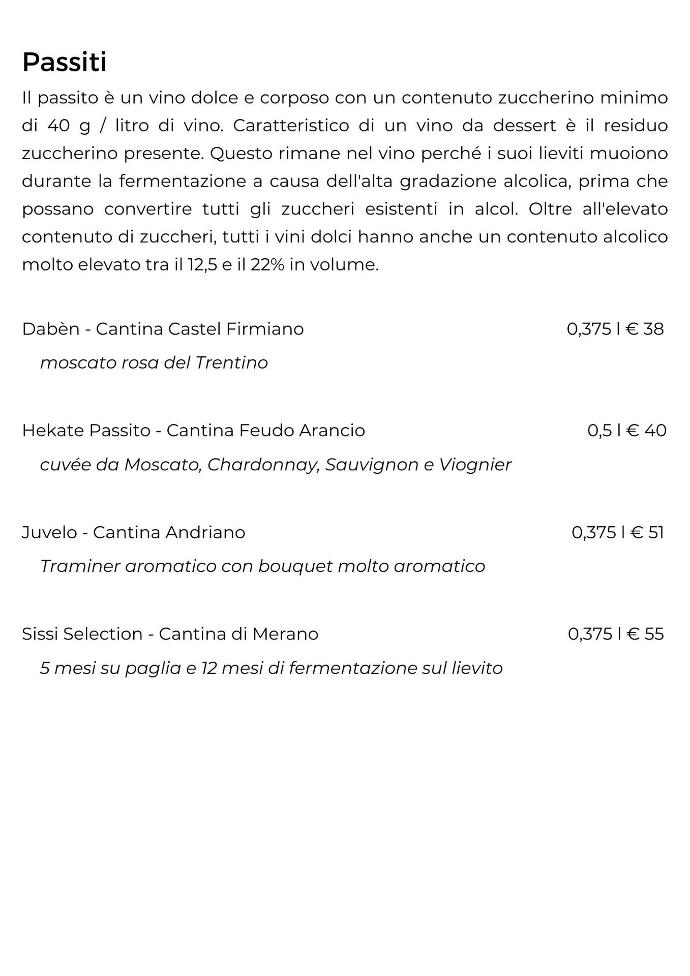 Passiti

Il passito è un vino dolce e corposo con un contenuto zuccherino minimo di 40 g / litro di vino. Caratteristico di un vino da dessert è il residuo zuccherino presente. Questo rimane nel vino perché i suoi lieviti muoiono durante la fermentazione a causa dell'alta gradazione alcolica, prima che possano convertire tutti gli zuccheri esistenti in alcol. Oltre all'elevato contenuto di zuccheri, tutti i vini dolci hanno anche un contenuto alcolico molto elevato tra il 12,5 e il 22% in volume.

Dabèn - Cantina Castel Firmiano 0,375 l € 38
moscato rosa del Trentino

Hekate Passito - Cantina Feudo Arancio 0,5 l € 40
cuvée da Moscato, Chardonnay, Sauvignon e Viognier

Juvelo - Cantina Andriano 0,375 l € 51
Traminer aromatico con bouquet molto aromatico

Sissi Selection - Cantina di Merano 0,375 l € 55
5 mesi su paglia e 12 mesi di fermentazione sul lievito